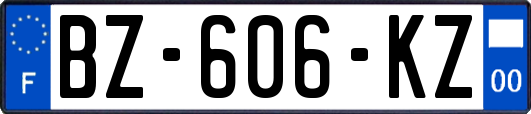 F
BZ-606-KZ
00